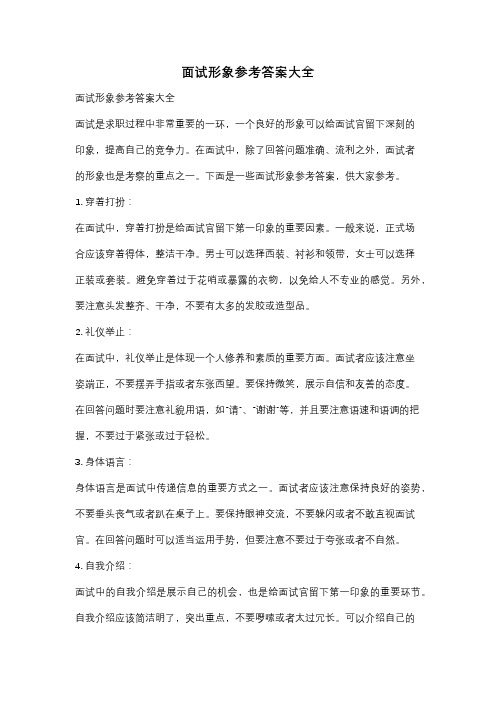 面试形象参考答案大全

面试形象参考答案大全

面试是求职过程中非常重要的一环，一个良好的形象可以给面试官留下深刻的印象，提高自己的竞争力。在面试中，除了回答问题准确、流利之外，面试者的形象也是考察的重点之一。下面是一些面试形象参考答案，供大家参考。

1. 穿着打扮：

在面试中，穿着打扮是给面试官留下第一印象的重要因素。一般来说，正式场合应该穿着得体，整洁干净。男士可以选择西装、衬衫和领带，女士可以选择正装或套装。避免穿着过于花哨或暴露的衣物，以免给人不专业的感觉。另外，要注意头发整齐、干净，不要有太多的发胶或造型品。

2. 礼仪举止：

在面试中，礼仪举止是体现一个人修养和素质的重要方面。面试者应该注意坐姿端正，不要摆弄手指或者东张西望。要保持微笑，展示自信和友善的态度。在回答问题时要注意礼貌用语，如"请"、"谢谢"等，并且要注意语速和语调的把握，不要过于紧张或过于轻松。

3. 身体语言：

身体语言是面试中传递信息的重要方式之一。面试者应该注意保持良好的姿势，不要垂头丧气或者趴在桌子上。要保持眼神交流，不要躲闪或者不敢直视面试官。在回答问题时可以适当运用手势，但要注意不要过于夸张或者不自然。

4. 自我介绍：

面试中的自我介绍是展示自己的机会，也是给面试官留下第一印象的重要环节。自我介绍应该简洁明了，突出重点，不要啰嗦或者太过冗长。可以介绍自己的